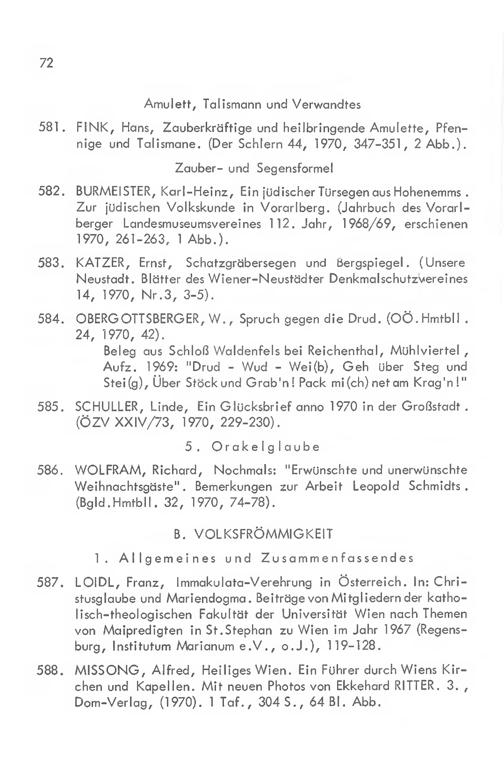 72

Amulett, Talismann und Verwandtes

581. FINK, Hans, Zauberkräftige und heilbringende Amulette, Pfennige und Talismane. (Der Schlern 44, 1970, 347-351, 2 Abb.).

Zauber- und Segensformel

582. BURMEISTER, Karl-Heinz, Ein jüdischer Türsegen aus Hohenemms. Zur jüdischen Volkskunde in Vorarlberg. (Jahrbuch des Vorarlberger Landesmuseumsvereines 112. Jahr, 1968/69, erschienen 1970, 261-263, 1 Abb.).

583. KATZER, Ernst, Schatzgräbersegen und Bergspiegel. (Unsere Neustadt. Blätter des Wiener-Neustädter Denkmalschutzvereines 14, 1970, Nr.3, 3-5).

584. OBERGOTTSBERGER, W., Spruch gegen die Drud. (OÖ.Hmtbll. 24, 1970, 42).
Beleg aus Schloß Waldenfels bei Reichenthal, Mühlviertel, Aufz. 1969: "Drud - Wud - Wei(b), Geh über Steg und Stei(g), Über Stöck und Grab'n! Pack mi(ch) net am Krag'n!"

585. SCHULLER, Linde, Ein Glücksbrief anno 1970 in der Großstadt. (ÖZV XXIV/73, 1970, 229-230).

5. Orakelglaube

586. WOLFRAM, Richard, Nochmals: "Erwünschte und unerwünschte Weihnachtsgäste". Bemerkungen zur Arbeit Leopold Schmidts. (Bgld.Hmtbll. 32, 1970, 74-78).

B. VOLKSFRÖMMIGKEIT

1. Allgemeines und Zusammenfassendes

587. LOIDL, Franz, Immakulata-Verehrung in Österreich. In: Christusglaube und Mariendogma. Beiträge von Mitgliedern der katholisch-theologischen Fakultät der Universität Wien nach Themen von Maipredigten in St.Stephan zu Wien im Jahr 1967 (Regensburg, Institutum Marianum e.V., o.J.), 119-128.

588. MISSONG, Alfred, Heiliges Wien. Ein Führer durch Wiens Kirchen und Kapellen. Mit neuen Photos von Ekkehard RITTER. 3., Dom-Verlag, (1970). 1 Taf., 304 S., 64 Bl. Abb.